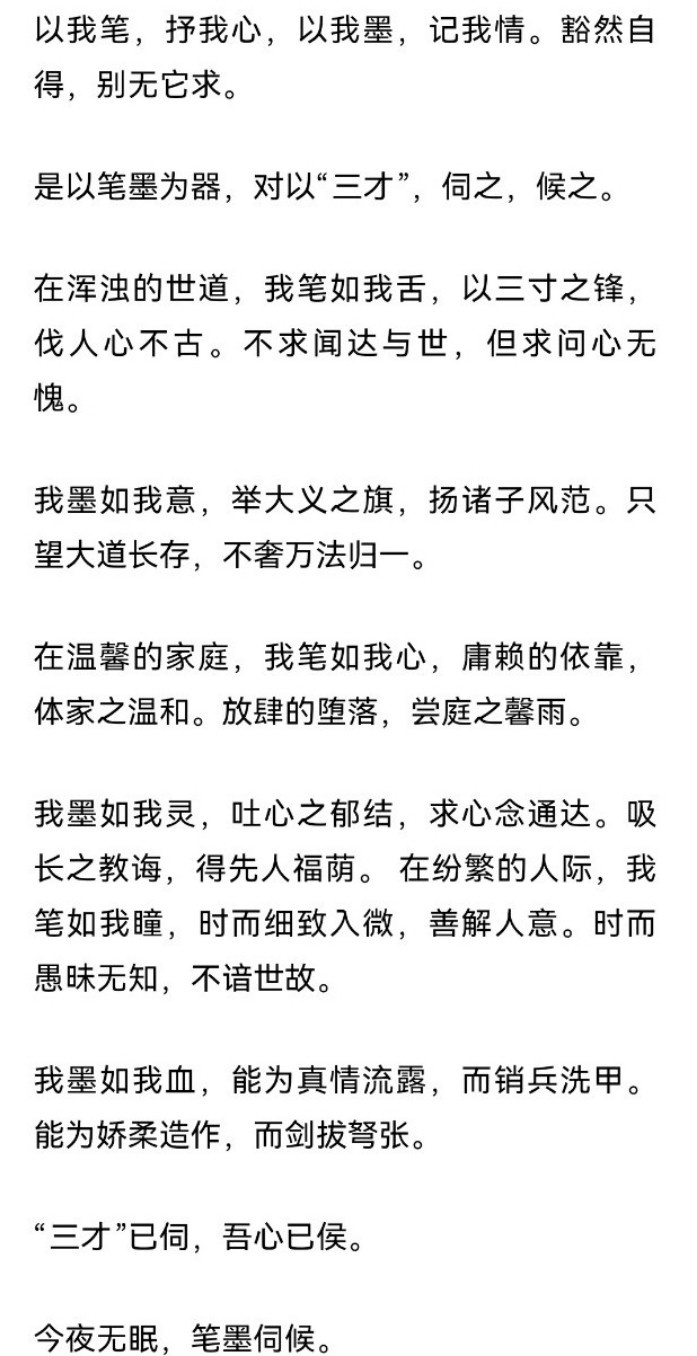 以我笔，抒我心，以我墨，记我情。豁然自得，别无它求。

是以笔墨为器，对以“三才”，伺之，候之。

在浑浊的世道，我笔如我舌，以三寸之锋，伐人心不古。不求闻达与世，但求问心无愧。

我墨如我意，举大义之旗，扬诸子风范。只望大道长存，不奢万法归一。

在温馨的家庭，我笔如我心，庸赖的依靠，体家之温和。放肆的堕落，尝庭之馨雨。

我墨如我灵，吐心之郁结，求心念通达。吸长之教诲，得先人福荫。 在纷繁的人际，我笔如我瞳，时而细致入微，善解人意。时而愚昧无知，不谙世故。

我墨如我血，能为真情流露，而销兵洗甲。能为娇柔造作，而剑拔弩张。

“三才”已伺，吾心已侯。

今夜无眠，笔墨伺候。